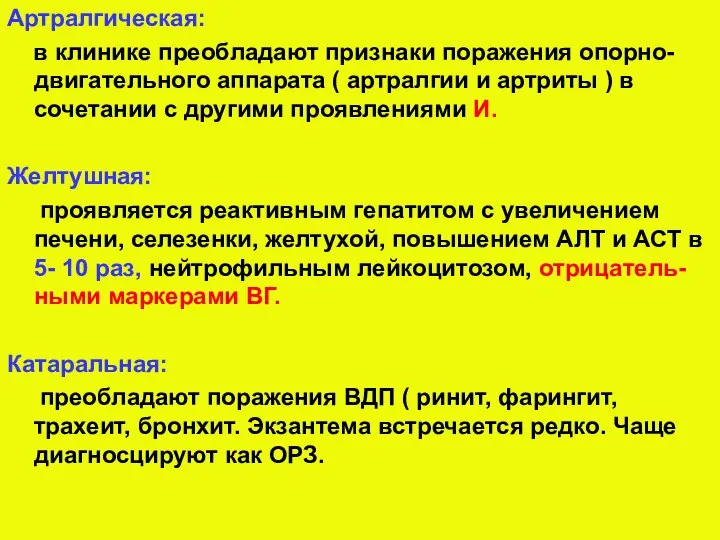 Артралгическая:

в клинике преобладают признаки поражения опорно-двигательного аппарата ( артралгии и артриты ) в сочетании с другими проявлениями И.

Желтушная:

проявляется реактивным гепатитом с увеличением печени, селезенки, желтухой, повышением АЛТ и АСТ в 5- 10 раз, нейтрофильным лейкоцитозом, отрицательными маркерами ВГ.

Катаральная:

преобладают поражения ВДП ( ринит, фарингит, трахеит, бронхит. Экзантема встречается редко. Чаще диагносцируют как ОРЗ.